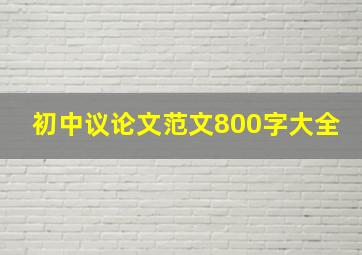 初中议论文范文800字大全